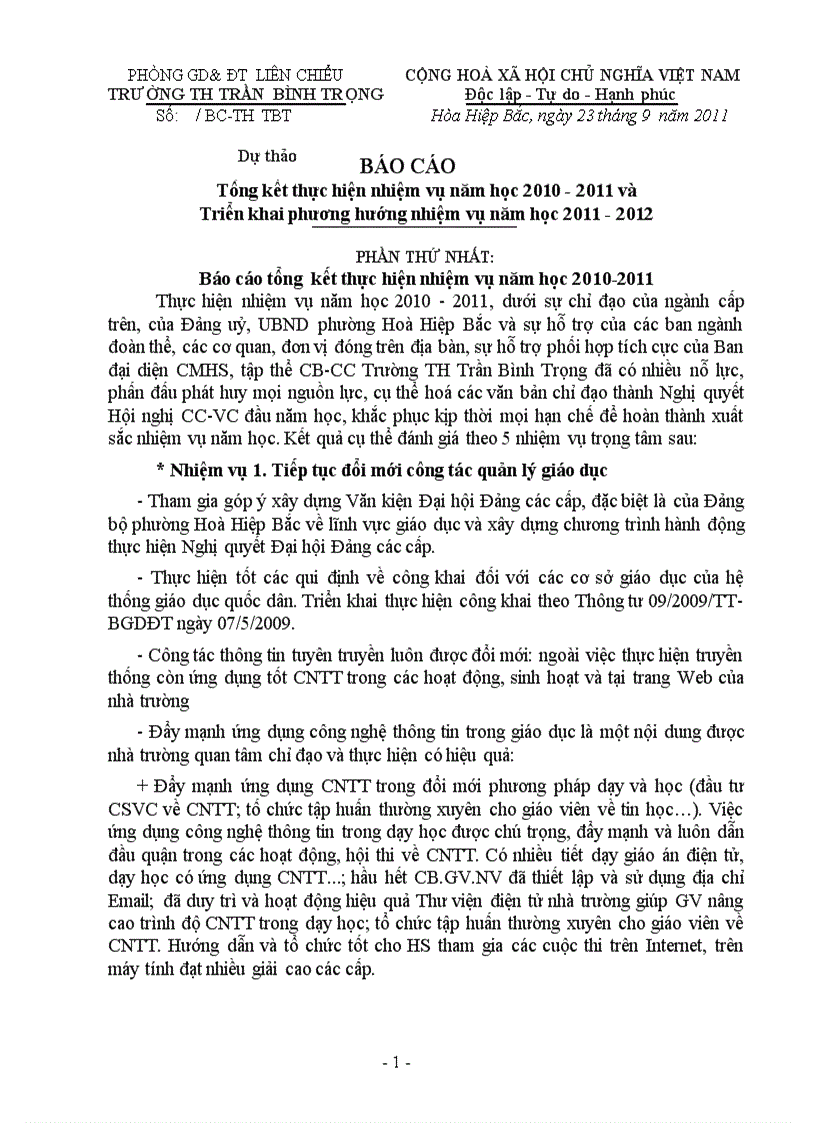 PHÒNG GD& ĐT LIÊN CHIỂU
TRƯỜNG TH TRẦN BÌNH TRỌNG
Số: / BC-TH TBT

CỘNG HOÀ XÃ HỘI CHỦ NGHĨA VIỆT NAM
Độc lập - Tự do - Hạnh phúc
Hòa Hiệp Bắc, ngày 23 tháng 9 năm 2011

Dự thảo

BÁO CÁO
Tổng kết thực hiện nhiệm vụ năm học 2010 - 2011 và
Triển khai phương hướng nhiệm vụ năm học 2011 - 2012

PHẦN THỨ NHẤT:
Báo cáo tổng kết thực hiện nhiệm vụ năm học 2010-2011

Thực hiện nhiệm vụ năm học 2010 - 2011, dưới sự chỉ đạo của ngành cấp trên, của Đảng uỷ, UBND phường Hoà Hiệp Bắc và sự hỗ trợ của các ban ngành đoàn thể, các cơ quan, đơn vị đóng trên địa bàn, sự hỗ trợ phối hợp tích cực của Ban đại diện CMHS, tập thể CB-CC Trường TH Trần Bình Trọng đã có nhiều nỗ lực, phấn đấu phát huy mọi nguồn lực, cụ thể hoá các văn bản chỉ đạo thành Nghị quyết Hội nghị CC-VC đầu năm học, khắc phục kịp thời mọi hạn chế để hoàn thành xuất sắc nhiệm vụ năm học. Kết quả cụ thể đánh giá theo 5 nhiệm vụ trọng tâm sau:

* Nhiệm vụ 1. Tiếp tục đổi mới công tác quản lý giáo dục

- Tham gia góp ý xây dựng Văn kiện Đại hội Đảng các cấp, đặc biệt là của Đảng bộ phường Hoà Hiệp Bắc về lĩnh vực giáo dục và xây dựng chương trình hành động thực hiện Nghị quyết Đại hội Đảng các cấp.

- Thực hiện tốt các qui định về công khai đối với các cơ sở giáo dục của hệ thống giáo dục quốc dân. Triển khai thực hiện công khai theo Thông tư 09/2009/TT-BGDĐT ngày 07/5/2009.

- Công tác thông tin tuyên truyền luôn được đổi mới: ngoài việc thực hiện truyền thống còn ứng dụng tốt CNTT trong các hoạt động, sinh hoạt và tại trang Web của nhà trường

- Đẩy mạnh ứng dụng công nghệ thông tin trong giáo dục là một nội dung được nhà trường quan tâm chỉ đạo và thực hiện có hiệu quả:

+ Đẩy mạnh ứng dụng CNTT trong đổi mới phương pháp dạy và học (đầu tư CSVC về CNTT; tổ chức tập huấn thường xuyên cho giáo viên về tin học…). Việc ứng dụng công nghệ thông tin trong dạy học được chú trọng, đẩy mạnh và luôn dẫn đầu quận trong các hoạt động, hội thi về CNTT. Có nhiều tiết dạy giáo án điện tử, dạy học có ứng dụng CNTT...; hầu hết CB.GV.NV đã thiết lập và sử dụng địa chỉ Email; đã duy trì và hoạt động hiệu quả Thư viện điện tử nhà trường giúp GV nâng cao trình độ CNTT trong dạy học; tổ chức tập huấn thường xuyên cho giáo viên về CNTT. Hướng dẫn và tổ chức tốt cho HS tham gia các cuộc thi trên Internet, trên máy tính đạt nhiều giải cao các cấp.

- 1 -